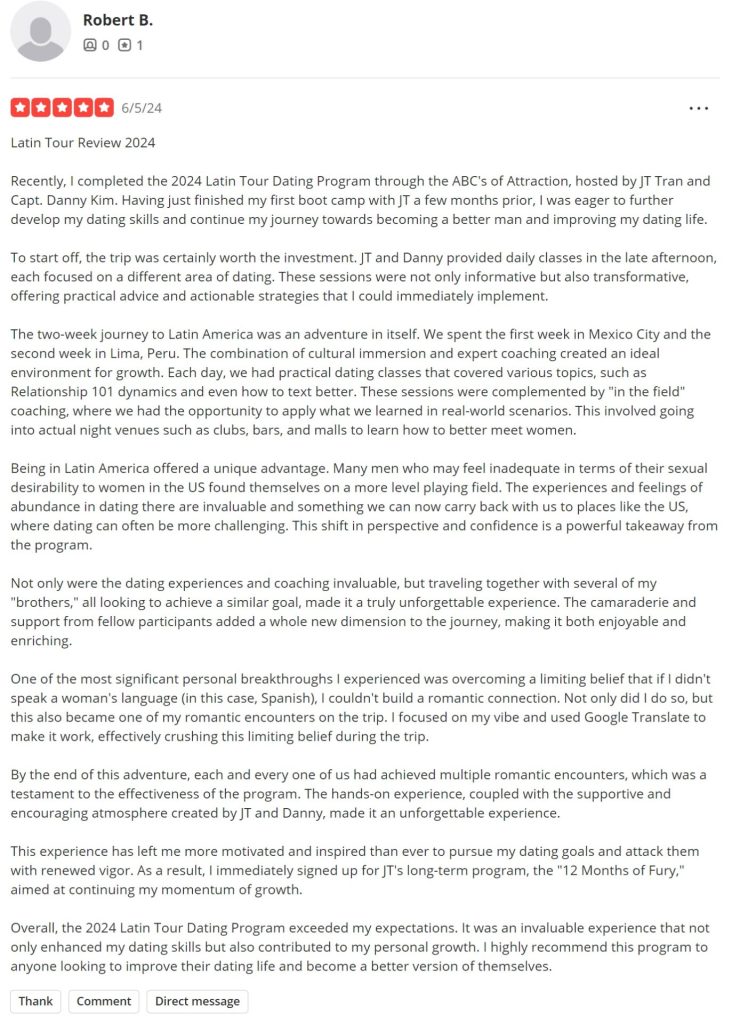 Robert B.

0 1

6/5/24

...

Latin Tour Review 2024

Recently, I completed the 2024 Latin Tour Dating Program through the ABC's of Attraction, hosted by JT Tran and Capt. Danny Kim. Having just finished my first boot camp with JT a few months prior, I was eager to further develop my dating skills and continue my journey towards becoming a better man and improving my dating life.

To start off, the trip was certainly worth the investment. JT and Danny provided daily classes in the late afternoon, each focused on a different area of dating. These sessions were not only informative but also transformative, offering practical advice and actionable strategies that I could immediately implement.

The two-week journey to Latin America was an adventure in itself. We spent the first week in Mexico City and the second week in Lima, Peru. The combination of cultural immersion and expert coaching created an ideal environment for growth. Each day, we had practical dating classes that covered various topics, such as Relationship 101 dynamics and even how to text better. These sessions were complemented by "in the field" coaching, where we had the opportunity to apply what we learned in real-world scenarios. This involved going into actual night venues such as clubs, bars, and malls to learn how to better meet women.

Being in Latin America offered a unique advantage. Many men who may feel inadequate in terms of their sexual desirability to women in the US found themselves on a more level playing field. The experiences and feelings of abundance in dating there are invaluable and something we can now carry back with us to places like the US, where dating can often be more challenging. This shift in perspective and confidence is a powerful takeaway from the program.

Not only were the dating experiences and coaching invaluable, but traveling together with several of my "brothers," all looking to achieve a similar goal, made it a truly unforgettable experience. The camaraderie and support from fellow participants added a whole new dimension to the journey, making it both enjoyable and enriching.

One of the most significant personal breakthroughs I experienced was overcoming a limiting belief that if I didn't speak a woman's language (in this case, Spanish), I couldn't build a romantic connection. Not only did I do so, but this also became one of my romantic encounters on the trip. I focused on my vibe and used Google Translate to make it work, effectively crushing this limiting belief during the trip.

By the end of this adventure, each and every one of us had achieved multiple romantic encounters, which was a testament to the effectiveness of the program. The hands-on experience, coupled with the supportive and encouraging atmosphere created by JT and Danny, made it an unforgettable experience.

This experience has left me more motivated and inspired than ever to pursue my dating goals and attack them with renewed vigor. As a result, I immediately signed up for JT's long-term program, the "12 Months of Fury," aimed at continuing my momentum of growth.

Overall, the 2024 Latin Tour Dating Program exceeded my expectations. It was an invaluable experience that not only enhanced my dating skills but also contributed to my personal growth. I highly recommend this program to anyone looking to improve their dating life and become a better version of themselves.

Thank Comment Direct message